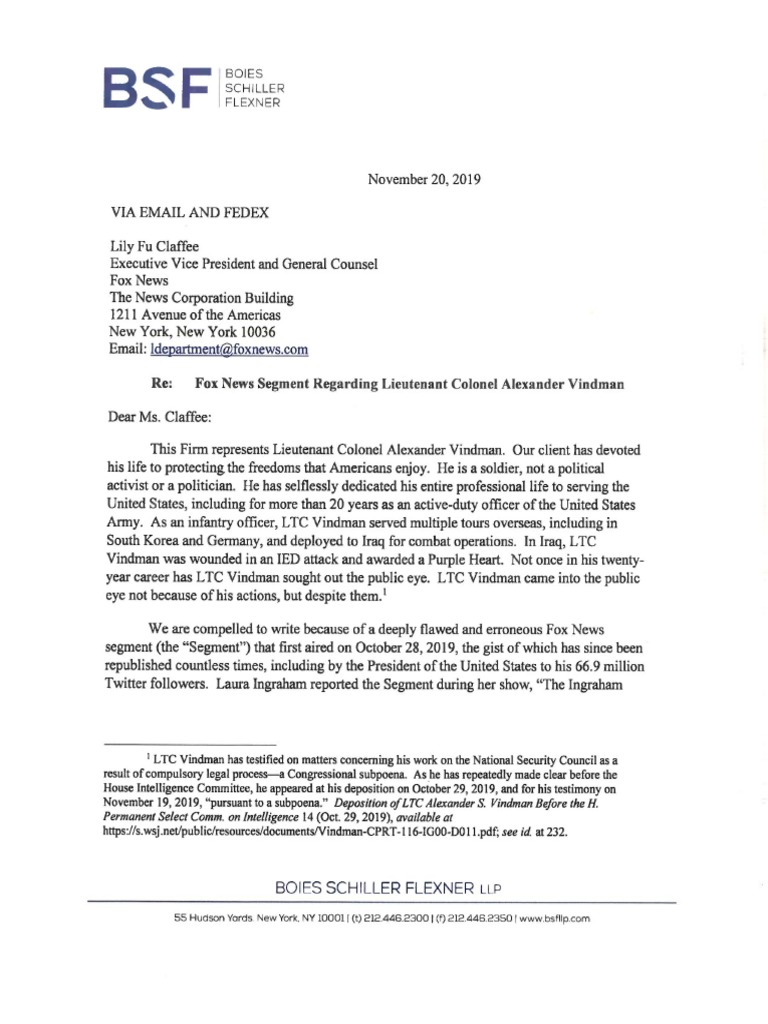 BSF BOIES SCHILLER FLEXNER

November 20, 2019

VIA EMAIL AND FEDEX

Lily Fu Claffee
Executive Vice President and General Counsel
Fox News
The News Corporation Building
1211 Avenue of the Americas
New York, New York 10036
Email: ldepartment@foxnews.com

Re: Fox News Segment Regarding Lieutenant Colonel Alexander Vindman

Dear Ms. Claffee:

This Firm represents Lieutenant Colonel Alexander Vindman. Our client has devoted his life to protecting the freedoms that Americans enjoy. He is a soldier, not a political activist or a politician. He has selflessly dedicated his entire professional life to serving the United States, including for more than 20 years as an active-duty officer of the United States Army. As an infantry officer, LTC Vindman served multiple tours overseas, including in South Korea and Germany, and deployed to Iraq for combat operations. In Iraq, LTC Vindman was wounded in an IED attack and awarded a Purple Heart. Not once in his twenty-year career has LTC Vindman sought out the public eye. LTC Vindman came into the public eye not because of his actions, but despite them.$^1$

We are compelled to write because of a deeply flawed and erroneous Fox News segment (the "Segment") that first aired on October 28, 2019, the gist of which has since been republished countless times, including by the President of the United States to his 66.9 million Twitter followers. Laura Ingraham reported the Segment during her show, "The Ingraham

$^1$ LTC Vindman has testified on matters concerning his work on the National Security Council as a result of compulsory legal process—a Congressional subpoena. As he has repeatedly made clear before the House Intelligence Committee, he appeared at his deposition on October 29, 2019, and for his testimony on November 19, 2019, "pursuant to a subpoena." Deposition of LTC Alexander S. Vindman Before the H. Permanent Select Comm. on Intelligence 14 (Oct. 29, 2019), available at https://s.wsj.net/public/resources/documents/Vindman-CPRT-116-IG00-D011.pdf; see id. at 232.

BOIES SCHILLER FLEXNER LLP

55 Hudson Yards, New York, NY 10001 | (t) 212.446.2300 | (f) 212.446.2350 | www.bsfllp.com